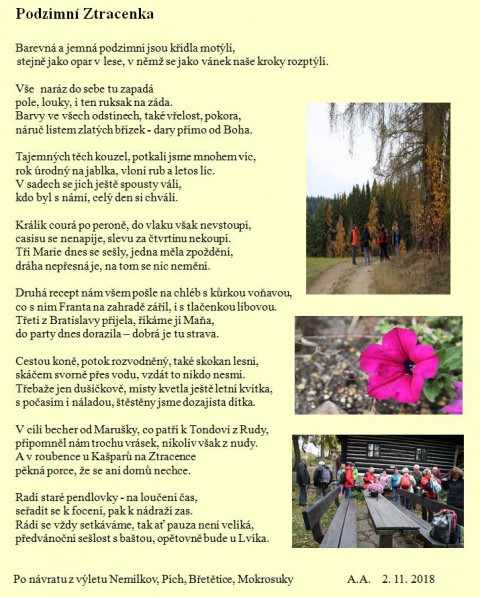 Podzimní Ztracenka

Barevná a jemná podzimní jsou křídla motýlí,
stejně jako opar v lese, v němž se jako vánek naše kroky rozptýlí.

Vše naráz do sebe tu zapadá
pole, louky, i ten ruksak na záda.
Barvy ve všech odstínech, také vřelost, pokora,
náruč listem zlatých břízek - dary přímo od Boha.

Tajemných těch kouzel, potkali jsme mnohem víc,
rok úrodný na jablka, vloni rub a letos líc.
V sadech se jich ještě spousty válí,
kdo byl s námi, celý den si chválí.

Králík courá po peroně, do vlaku však nevstoupí,
casisu se nenapije, slevu za čtvrtinu nekoupí.
Tři Marie dnes se sešly, jedna měla zpoždění,
dráha nepřesná je, na tom se nic nemění.

Druhá recept nám všem pošle na chléb s kůrkou voňavou,
co s ním Franta na zahradě zářil, i s tlačenkou libovou.
Třetí z Bratislavy přijela, říkáme jí Maňa,
do party dnes dorazila – dobrá je tu strava.

Cestou koně, potok rozvodněný, také skokan lesní,
skáčem svorně přes vodu, vzdát to nikdo nesmí.
Třebaže jen dušičkově, místy kvetla ještě letní kvítka,
s počasím i náladou, štěstěny jsme dozajista dítka.

V cíli becher od Marušky, co patří k Tondovi z Rudy,
připomněl nám trochu vrásek, nikoliv však z nudy.
A v roubence u Kašparů na Ztracence
pěkná porce, že se ani domů nechce.

Radí staré pendlovky - na loučení čas,
seřadit se k focení, pak k nádraží zas.
Rádi se vždy setkáváme, tak ať pauza není veliká,
předvánoční sešlost s baštou, opětovně bude u Lvíka.

Po návratu z výletu Nemilkov, Pích, Břetětice, Mokrosuky A.A. 2. 11. 2018